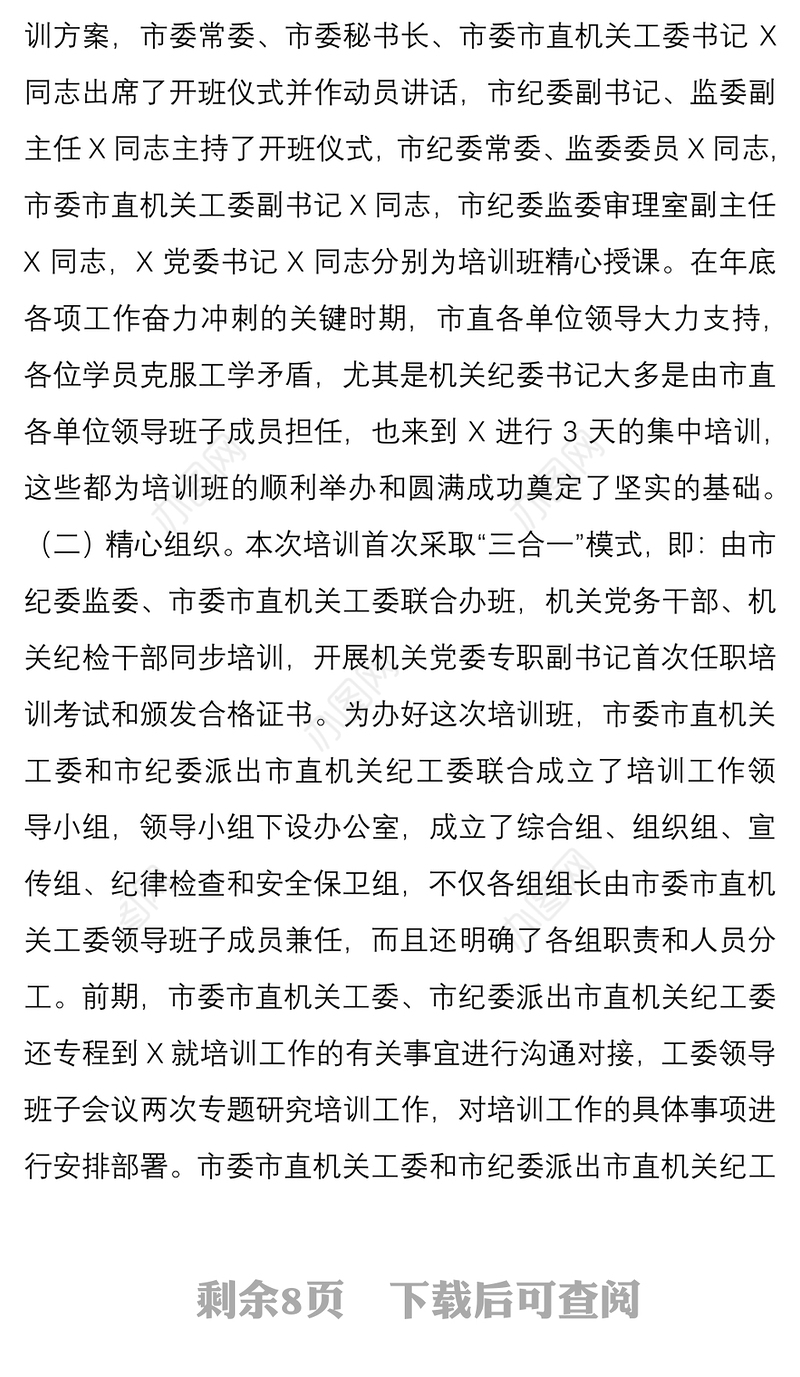 训方案，市委常委、市委秘书长、市委市直机关工委书记 X 同志出席了开班仪式并作动员讲话，市纪委副书记、监委副主任 X 同志主持了开班仪式，市纪委常委、监委委员 X 同志，市委市直机关工委副书记 X 同志，市纪委监委审理室副主任 X 同志，X 党委书记 X 同志分别为培训班精心授课。在年底各项工作奋力冲刺的关键时期，市直各单位领导大力支持，各位学员克服工学矛盾，尤其是机关纪委书记大多是由市直各单位领导班子成员担任，也来到 X 进行 3 天的集中培训，这些都为培训班的顺利举办和圆满成功奠定了坚实的基础。

（二）精心组织。本次培训首次采取“三合一”模式，即：由市纪委监委、市委市直机关工委联合办班，机关党务干部、机关纪检干部同步培训，开展机关党委专职副书记首次任职培训考试和颁发合格证书。为办好这次培训班，市委市直机关工委和市纪委派出市直机关纪工委联合成立了培训工作领导小组，领导小组下设办公室，成立了综合组、组织组、宣传组、纪律检查和安全保卫组，不仅各组组长由市委市直机关工委领导班子成员兼任，而且还明确了各组职责和人员分工。前期，市委市直机关工委、市纪委派出市直机关纪工委还专程到 X 就培训工作的有关事宜进行沟通对接，工委领导班子会议两次专题研究培训工作，对培训工作的具体事项进行安排部署。市委市直机关工委和市纪委派出市直机关纪工

剩余8页 下载后可查阅